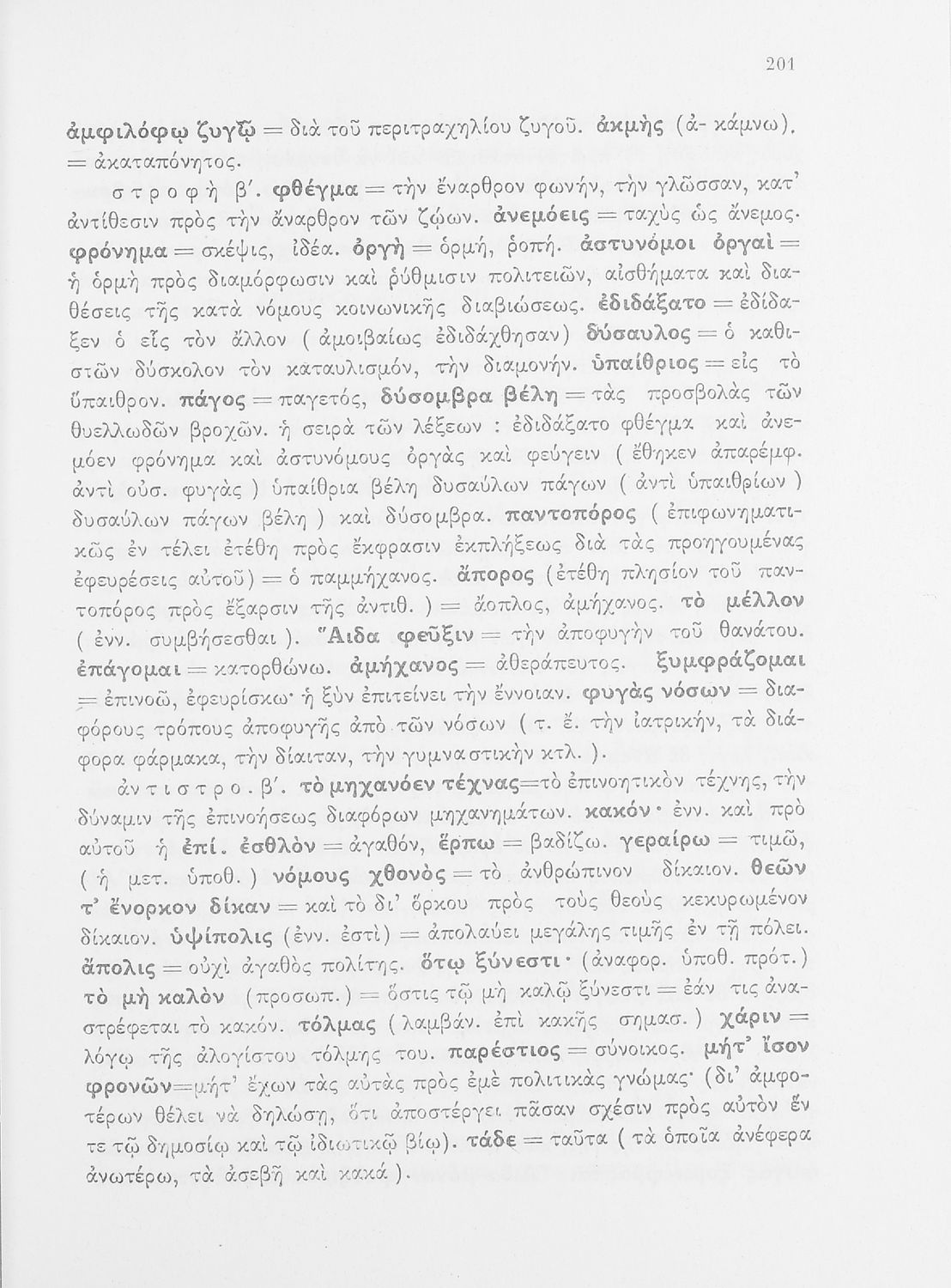 201

ἀμφιλόφῳ ζυγῷ = διὰ τοῦ περιτραχηλίου ζυγοῦ. ἀκμὴς (ἀ- κάμνω). = ἀκαταπόνητος.

στροφὴ β΄. φθέγμα = τὴν ἔναρθρον φωνήν, τὴν γλῶσσαν, κατ' ἀντίθεσιν πρὸς τὴν ἄναρθρον τῶν ζῴων. ἀνεμόεις = ταχὺς ὡς ἄνεμος. φρόνημα = σκέψις, ἰδέα. ὀργὴ = ὁρμή, ῥοπή. ἀστυνόμοι ὀργαὶ = ἡ ὁρμὴ πρὸς διαμόρφωσιν καὶ ῥύθμισιν πολιτειῶν, αἰσθήματα καὶ διαθέσεις τῆς κατὰ νόμους κοινωνικῆς διαβιώσεως. ἐδιδάξατο = ἐδίδαξεν ὁ εἷς τὸν ἄλλον ( ἀμοιβαίως ἐδιδάχθησαν) δύσαυλος = ὁ καθιστῶν δύσκολον τὸν καταυλισμόν, τὴν διαμονήν. ὑπαίθριος = εἰς τὸ ὕπαιθρον. πάγος = παγετός, δύσομβρα βέλη = τὰς προσβολὰς τῶν θυελλωδῶν βροχῶν. ἡ σειρὰ τῶν λέξεων : ἐδιδάξατο φθέγμα καὶ ἀνεμόεν φρόνημα καὶ ἀστυνόμους ὀργὰς καὶ φεύγειν ( ἔθηκεν ἀπαρέμφ. ἀντὶ οὐσ. φυγὰς ) ὑπαίθρια βέλη δυσαύλων πάγων ( ἀντὶ ὑπαιθρίων ) δυσαύλων πάγων βέλη ) καὶ δύσομβρα. παντοπόρος ( ἐπιφωνηματικῶς ἐν τέλει ἐτέθη πρὸς ἔκφρασιν ἐκπλήξεως διὰ τὰς προηγουμένας ἐφευρέσεις αὐτοῦ) = ὁ παμμήχανος. ἄπορος (ἐτέθη πλησίον τοῦ παντοπόρος πρὸς ἔξαρσιν τῆς ἀντιθ. ) = ἄοπλος, ἀμήχανος. τὸ μέλλον ( ἐνν. συμβήσεσθαι ). Ἅιδα φεῦξιν = τὴν ἀποφυγὴν τοῦ θανάτου. ἐπάγομαι = κατορθώνω. ἀμήχανος = ἀθεράπευτος. ξυμφράζομαι = ἐπινοῶ, ἐφευρίσκω· ἡ ξὺν ἐπιτείνει τὴν ἔννοιαν. φυγὰς νόσων = διαφόρους τρόπους ἀποφυγῆς ἀπὸ τῶν νόσων ( τ. ἔ. τὴν ἰατρικήν, τὰ διάφορα φάρμακα, τὴν δίαιταν, τὴν γυμναστικὴν κτλ. ).

ἀντιστρο. β΄. τὸ μηχανόεν τέχνας=τὸ ἐπινοητικὸν τέχνης, τὴν δύναμιν τῆς ἐπινοήσεως διαφόρων μηχανημάτων. κακόν· ἐνν. καὶ πρὸ αὐτοῦ ἡ ἐπί. ἐσθλὸν = ἀγαθόν, ἕρπω = βαδίζω. γεραίρω = τιμῶ, ( ἡ μετ. ὑποθ. ) νόμους χθονὸς = τὸ ἀνθρώπινον δίκαιον. θεῶν τ' ἔνορκον δίκαν = καὶ τὸ δι' ὅρκου πρὸς τοὺς θεοὺς κεκυρωμένον δίκαιον. ὑψίπολις (ἐνν. ἐστὶ) = ἀπολαύει μεγάλης τιμῆς ἐν τῇ πόλει. ἄπολις = οὐχὶ ἀγαθὸς πολίτης. ὅτῳ ξύνεστι· (ἀναφορ. ὑποθ. πρότ.) τὸ μὴ καλὸν (προσωπ.) = ὅστις τῷ μὴ καλῷ ξύνεστι = ἐάν τις ἀναστρέφεται τὸ κακόν. τόλμας ( λαμβάν. ἐπὶ κακῆς σημασ. ) χάριν = λόγῳ τῆς ἀλογίστου τόλμης του. παρέστιος = σύνοικος. μήτ' ἴσον φρονῶν=μήτ' ἔχων τὰς αὐτὰς πρὸς ἐμὲ πολιτικὰς γνώμας· (δι' ἀμφοτέρων θέλει νὰ δηλώσῃ, ὅτι ἀποστέργει πᾶσαν σχέσιν πρὸς αὐτὸν ἔν τε τῷ δημοσίῳ καὶ τῷ ἰδιωτικῷ βίῳ). τάδε = ταῦτα ( τὰ ὁποῖα ἀνέφερα ἀνωτέρω, τὰ ἀσεβῆ καὶ κακά ).